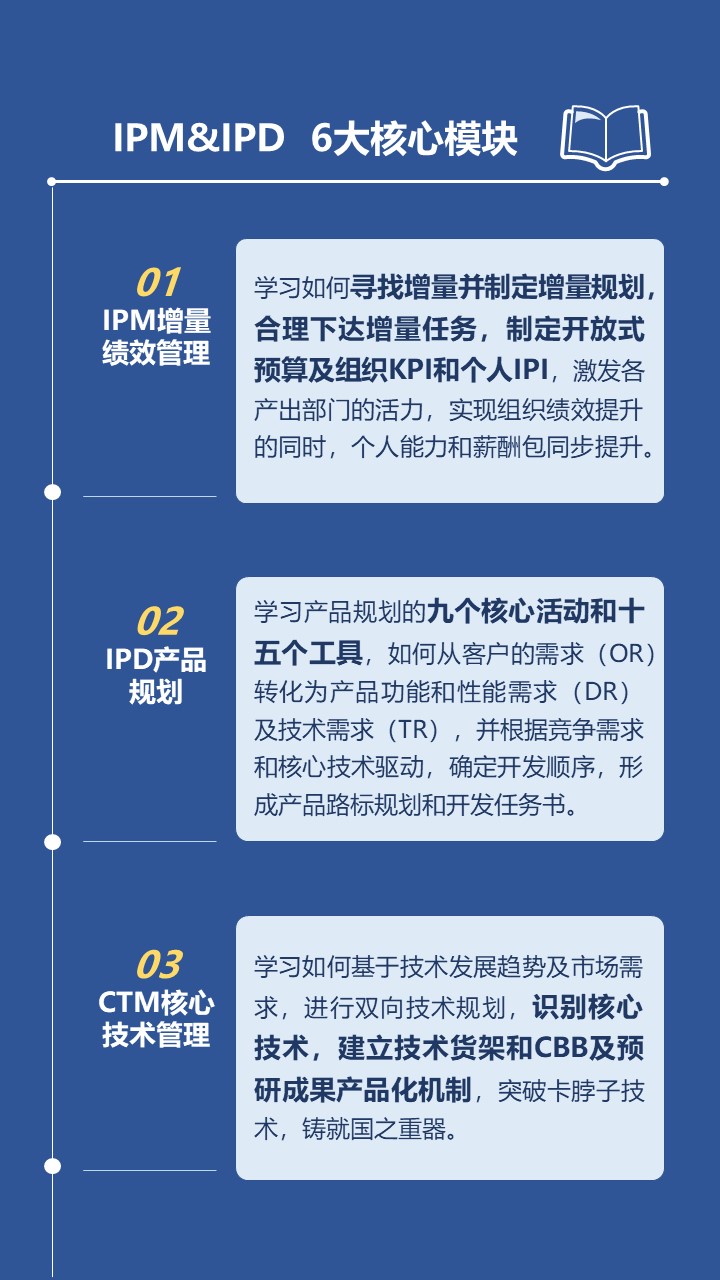 IPM&IPD 6大核心模块

01
IPM增量绩效管理

学习如何寻找增量并制定增量规划，合理下达增量任务，制定开放式预算及组织KPI和个人IPI，激发各产出部门的活力，实现组织绩效提升的同时，个人能力和薪酬包同步提升。

02
IPD产品规划

学习产品规划的九个核心活动和十五个工具，如何从客户的需求（OR）转化为产品功能和性能需求（DR）及技术需求（TR），并根据竞争需求和核心技术驱动，确定开发顺序，形成产品路标规划和开发任务书。

03
CTM核心技术管理

学习如何基于技术发展趋势及市场需求，进行双向技术规划，识别核心技术，建立技术货架和CBB及预研成果产品化机制，突破卡脖子技术，铸就国之重器。